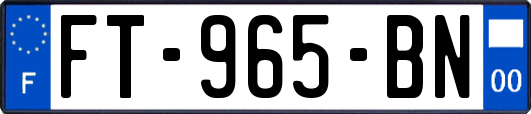 F

FT-965-BN

00